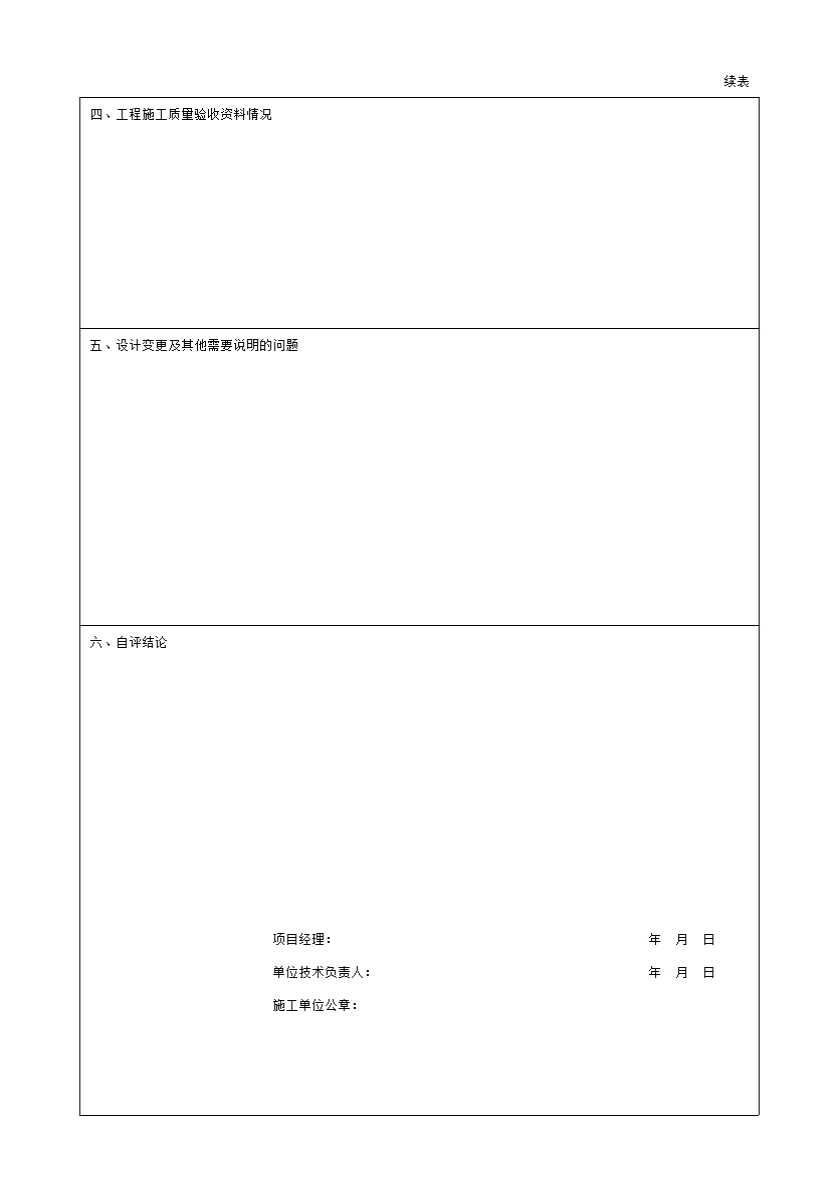 续表

四、工程施工质量验收资料情况

五、设计变更及其他需要说明的问题

六、自评结论

项目经理： 年 月 日

单位技术负责人： 年 月 日

施工单位公章：